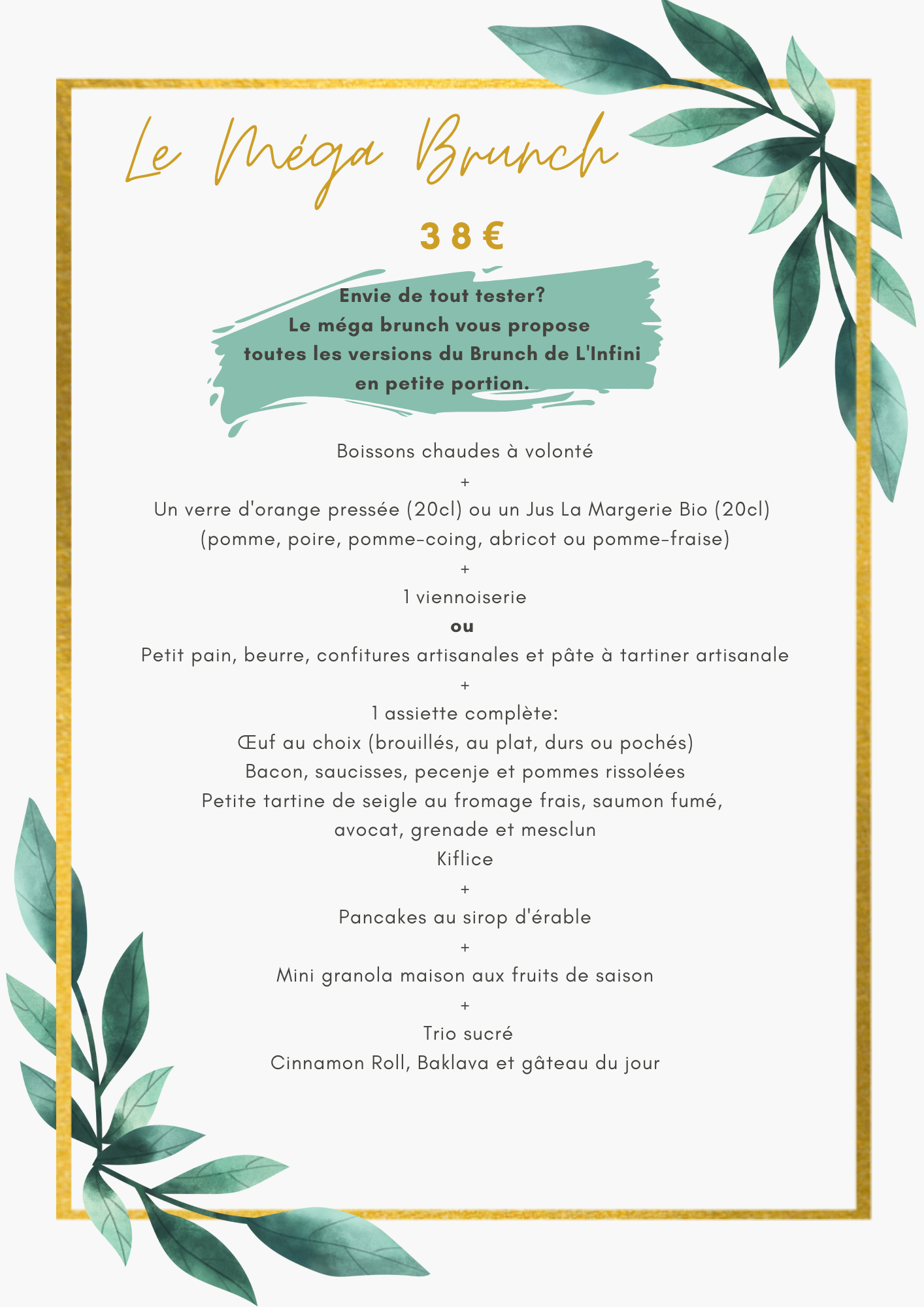 Le Méga Brunch

38€

Envie de tout tester?
Le méga brunch vous propose toutes les versions du Brunch de L'Infini en petite portion.

Boissons chaudes à volonté
+
Un verre d'orange pressée (20cl) ou un Jus La Margerie Bio (20cl)
(pomme, poire, pomme-coing, abricot ou pomme-fraise)
+
1 viennoiserie
ou
Petit pain, beurre, confitures artisanales et pâte à tartiner artisanale
+
1 assiette complète:
Œuf au choix (brouillés, au plat, durs ou pochés)
Bacon, saucisses, pecenje et pommes rissolées
Petite tartine de seigle au fromage frais, saumon fumé, avocat, grenade et mesclun
Kiflice
+
Pancakes au sirop d'érable
+
Mini granola maison aux fruits de saison
+
Trio sucré
Cinnamon Roll, Baklava et gâteau du jour